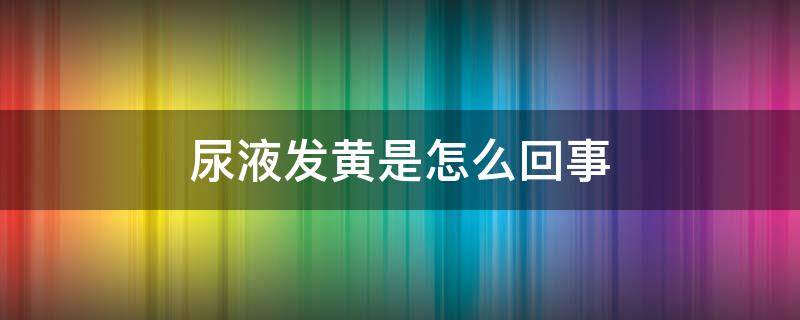 尿液发黄是怎么回事